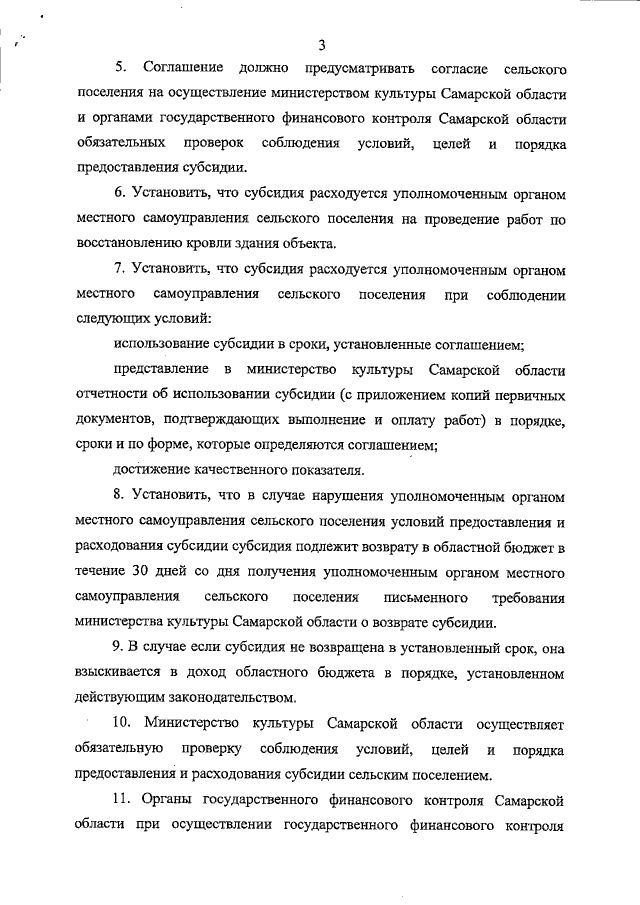 3

5. Соглашение должно предусматривать согласие сельского поселения на осуществление министерством культуры Самарской области и органами государственного финансового контроля Самарской области обязательных проверок соблюдения условий, целей и порядка предоставления субсидии.

6. Установить, что субсидия расходуется уполномоченным органом местного самоуправления сельского поселения на проведение работ по восстановлению кровли здания объекта.

7. Установить, что субсидия расходуется уполномоченным органом местного самоуправления сельского поселения при соблюдении следующих условий:

использование субсидии в сроки, установленные соглашением;

представление в министерство культуры Самарской области отчетности об использовании субсидии (с приложением копий первичных документов, подтверждающих выполнение и оплату работ) в порядке, сроки и по форме, которые определяются соглашением;

достижение качественного показателя.

8. Установить, что в случае нарушения уполномоченным органом местного самоуправления сельского поселения условий предоставления и расходования субсидии субсидия подлежит возврату в областной бюджет в течение 30 дней со дня получения уполномоченным органом местного самоуправления сельского поселения письменного требования министерства культуры Самарской области о возврате субсидии.

9. В случае если субсидия не возвращена в установленный срок, она взыскивается в доход областного бюджета в порядке, установленном действующим законодательством.

10. Министерство культуры Самарской области осуществляет обязательную проверку соблюдения условий, целей и порядка предоставления и расходования субсидии сельским поселением.

11. Органы государственного финансового контроля Самарской области при осуществлении государственного финансового контроля